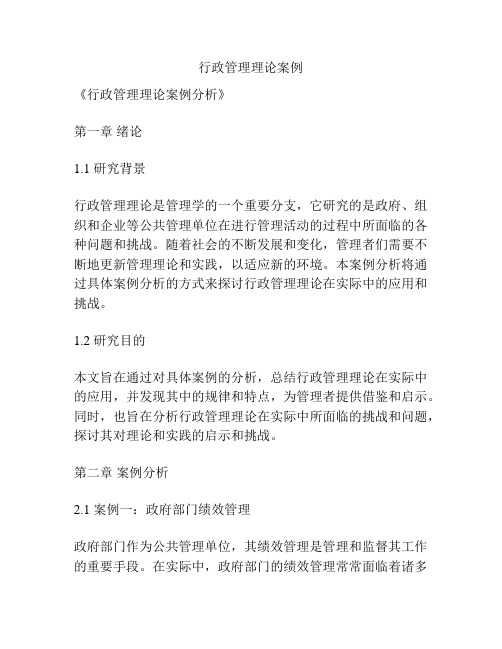 行政管理理论案例

《行政管理理论案例分析》

第一章 绪论

1.1 研究背景

行政管理理论是管理学的一个重要分支，它研究的是政府、组织和企业等公共管理单位在进行管理活动的过程中所面临的各种问题和挑战。随着社会的不断发展和变化，管理者们需要不断地更新管理理论和实践，以适应新的环境。本案例分析将通过具体案例分析的方式来探讨行政管理理论在实际中的应用和挑战。

1.2 研究目的

本文旨在通过对具体案例的分析，总结行政管理理论在实际中的应用，并发现其中的规律和特点，为管理者提供借鉴和启示。同时，也旨在分析行政管理理论在实际中所面临的挑战和问题，探讨其对理论和实践的启示和挑战。

第二章 案例分析

2.1 案例一：政府部门绩效管理

政府部门作为公共管理单位，其绩效管理是管理和监督其工作的重要手段。在实际中，政府部门的绩效管理常常面临着诸多